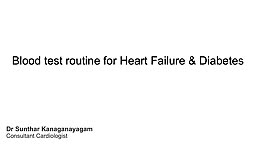 Blood test routine for Heart Failure & Diabetes

Dr Sunthar Kanaganayagam
Consultant Cardiologist